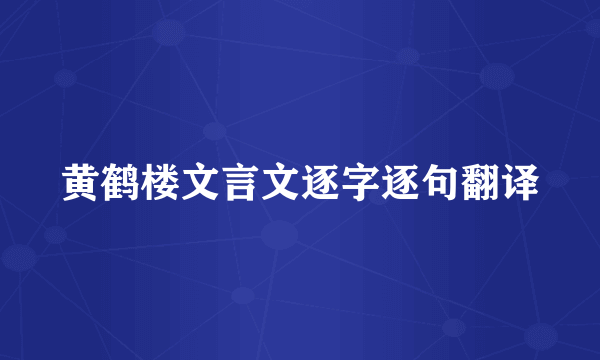 黄鹤楼文言文逐字逐句翻译